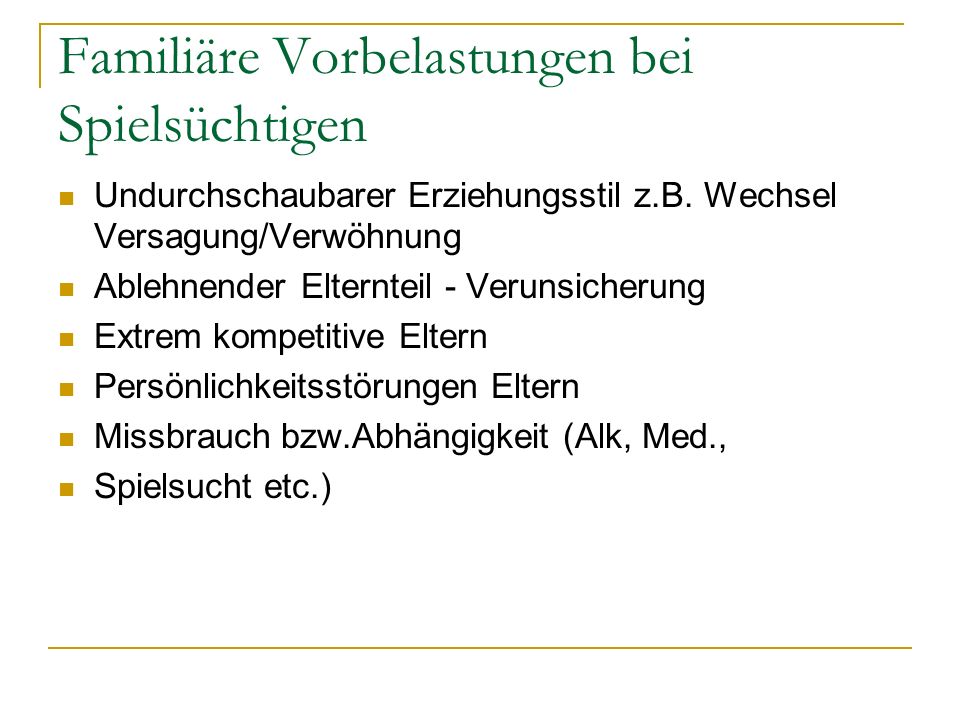 Familiäre Vorbelastungen bei Spielsüchtigen

- Undurchschaubarer Erziehungsstil z.B. Wechsel Versagung/Verwöhnung
- Ablehnender Elternteil - Verunsicherung
- Extrem kompetitive Eltern
- Persönlichkeitsstörungen Eltern
- Missbrauch bzw.Abhängigkeit (Alk, Med.,
- Spielsucht etc.)